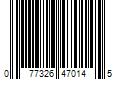 0 77326 47014 5